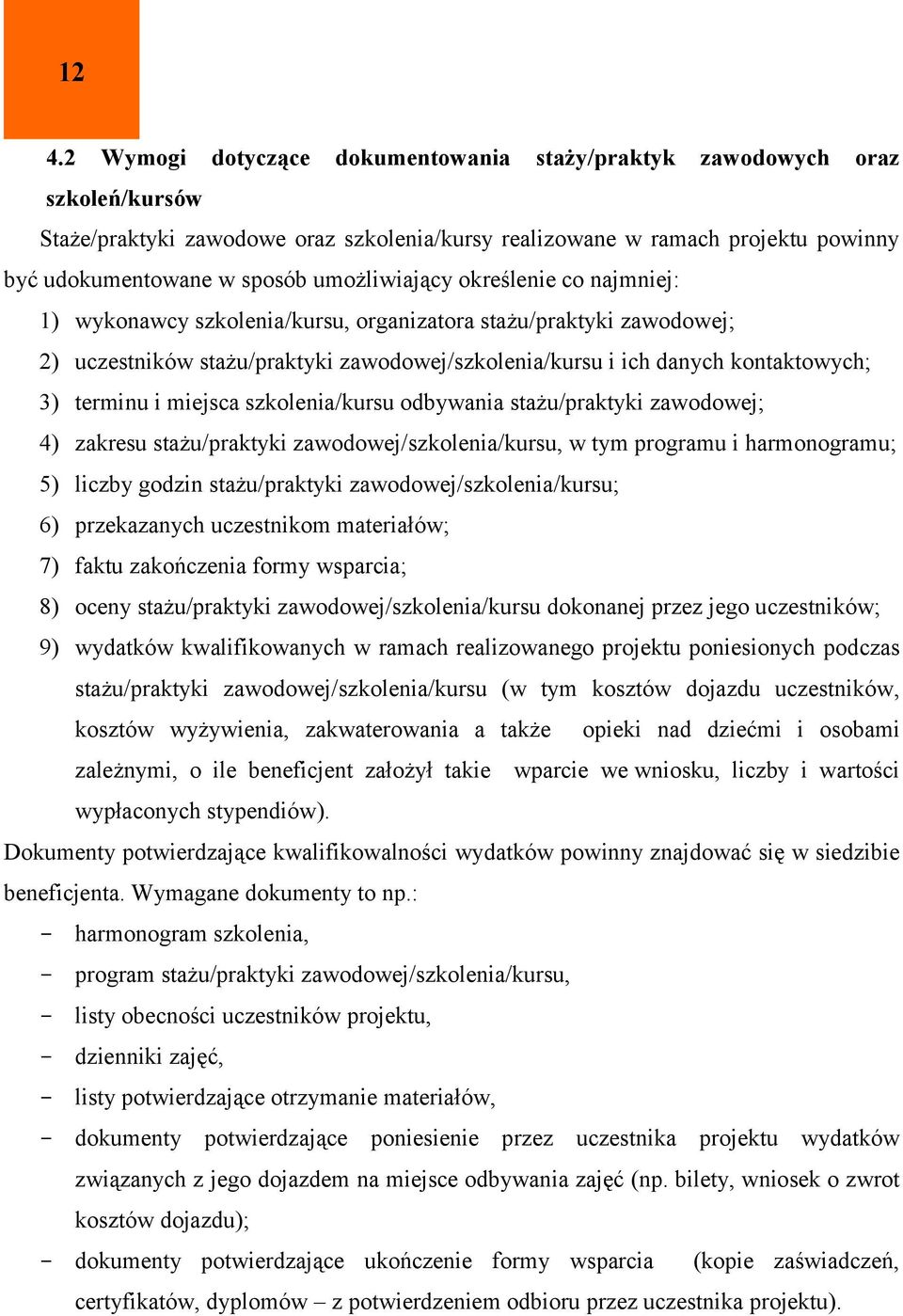 12

4.2 Wymogi dotyczące dokumentowania staży/praktyk zawodowych oraz szkoleń/kursów

Staże/praktyki zawodowe oraz szkolenia/kursy realizowane w ramach projektu powinny być udokumentowane w sposób umożliwiający określenie co najmniej:

1) wykonawcy szkolenia/kursu, organizatora stażu/praktyki zawodowej;
2) uczestników stażu/praktyki zawodowej/szkolenia/kursu i ich danych kontaktowych;
3) terminu i miejsca szkolenia/kursu odbywania stażu/praktyki zawodowej;
4) zakresu stażu/praktyki zawodowej/szkolenia/kursu, w tym programu i harmonogramu;
5) liczby godzin stażu/praktyki zawodowej/szkolenia/kursu;
6) przekazanych uczestnikom materiałów;
7) faktu zakończenia formy wsparcia;
8) oceny stażu/praktyki zawodowej/szkolenia/kursu dokonanej przez jego uczestników;
9) wydatków kwalifikowanych w ramach realizowanego projektu poniesionych podczas stażu/praktyki zawodowej/szkolenia/kursu (w tym kosztów dojazdu uczestników, kosztów wyżywienia, zakwaterowania a także opieki nad dziećmi i osobami zależnymi, o ile beneficjent założył takie wparcie we wniosku, liczby i wartości wypłaconych stypendiów).

Dokumenty potwierdzające kwalifikowalności wydatków powinny znajdować się w siedzibie beneficjenta. Wymagane dokumenty to np.:

- harmonogram szkolenia,
- program stażu/praktyki zawodowej/szkolenia/kursu,
- listy obecności uczestników projektu,
- dzienniki zajęć,
- listy potwierdzające otrzymanie materiałów,
- dokumenty potwierdzające poniesienie przez uczestnika projektu wydatków związanych z jego dojazdem na miejsce odbywania zajęć (np. bilety, wniosek o zwrot kosztów dojazdu);
- dokumenty potwierdzające ukończenie formy wsparcia (kopie zaświadczeń, certyfikatów, dyplomów – z potwierdzeniem odbioru przez uczestnika projektu).